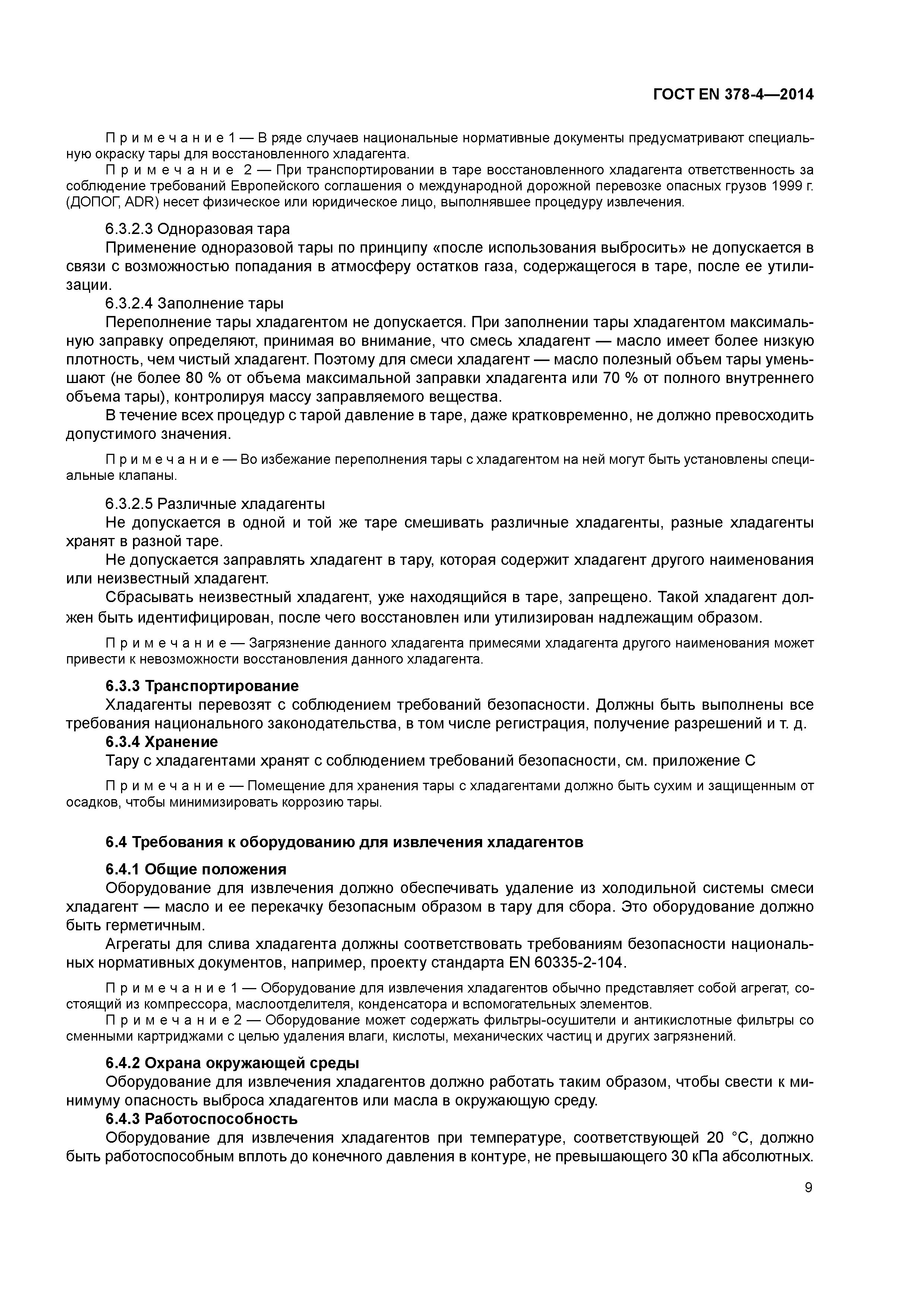 ГОСТ EN 378-4—2014

Примечание 1 — В ряде случаев национальные нормативные документы предусматривают специальную окраску тары для восстановленного хладагента.

Примечание 2 — При транспортировании в таре восстановленного хладагента ответственность за соблюдение требований Европейского соглашения о международной дорожной перевозке опасных грузов 1999 г. (ДОПОГ, ADR) несет физическое или юридическое лицо, выполнявшее процедуру извлечения.

6.3.2.3 Одноразовая тара

Применение одноразовой тары по принципу «после использования выбросить» не допускается в связи с возможностью попадания в атмосферу остатков газа, содержащегося в таре, после ее утилизации.

6.3.2.4 Заполнение тары

Переполнение тары хладагентом не допускается. При заполнении тары хладагентом максимальную заправку определяют, принимая во внимание, что смесь хладагент — масло имеет более низкую плотность, чем чистый хладагент. Поэтому для смеси хладагент — масло полезный объем тары уменьшают (не более 80 % от объема максимальной заправки хладагента или 70 % от полного внутреннего объема тары), контролируя массу заправляемого вещества.

В течение всех процедур с тарой давление в таре, даже кратковременно, не должно превосходить допустимого значения.

Примечание — Во избежание переполнения тары с хладагентом на ней могут быть установлены специальные клапаны.

6.3.2.5 Различные хладагенты

Не допускается в одной и той же таре смешивать различные хладагенты, разные хладагенты хранят в разной таре.

Не допускается заправлять хладагент в тару, которая содержит хладагент другого наименования или неизвестный хладагент.

Сбрасывать неизвестный хладагент, уже находящийся в таре, запрещено. Такой хладагент должен быть идентифицирован, после чего восстановлен или утилизирован надлежащим образом.

Примечание — Загрязнение данного хладагента примесями хладагента другого наименования может привести к невозможности восстановления данного хладагента.

6.3.3 Транспортирование

Хладагенты перевозят с соблюдением требований безопасности. Должны быть выполнены все требования национального законодательства, в том числе регистрация, получение разрешений и т. д.

6.3.4 Хранение

Тару с хладагентами хранят с соблюдением требований безопасности, см. приложение С

Примечание — Помещение для хранения тары с хладагентами должно быть сухим и защищенным от осадков, чтобы минимизировать коррозию тары.

6.4 Требования к оборудованию для извлечения хладагентов

6.4.1 Общие положения

Оборудование для извлечения должно обеспечивать удаление из холодильной системы смеси хладагент — масло и ее перекачку безопасным образом в тару для сбора. Это оборудование должно быть герметичным.

Агрегаты для слива хладагента должны соответствовать требованиям безопасности национальных нормативных документов, например, проекту стандарта EN 60335-2-104.

Примечание 1 — Оборудование для извлечения хладагентов обычно представляет собой агрегат, состоящий из компрессора, маслоотделителя, конденсатора и вспомогательных элементов.

Примечание 2 — Оборудование может содержать фильтры-осушители и антикислотные фильтры со сменными картриджами с целью удаления влаги, кислоты, механических частиц и других загрязнений.

6.4.2 Охрана окружающей среды

Оборудование для извлечения хладагентов должно работать таким образом, чтобы свести к минимуму опасность выброса хладагентов или масла в окружающую среду.

6.4.3 Работоспособность

Оборудование для извлечения хладагентов при температуре, соответствующей 20 °С, должно быть работоспособным вплоть до конечного давления в контуре, не превышающего 30 кПа абсолютных.

9